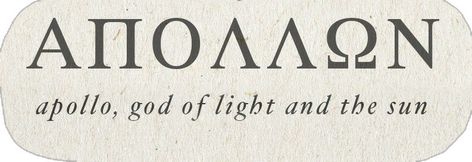 ΑΠΟΛΛΩΝ

apollo, god of light and the sun